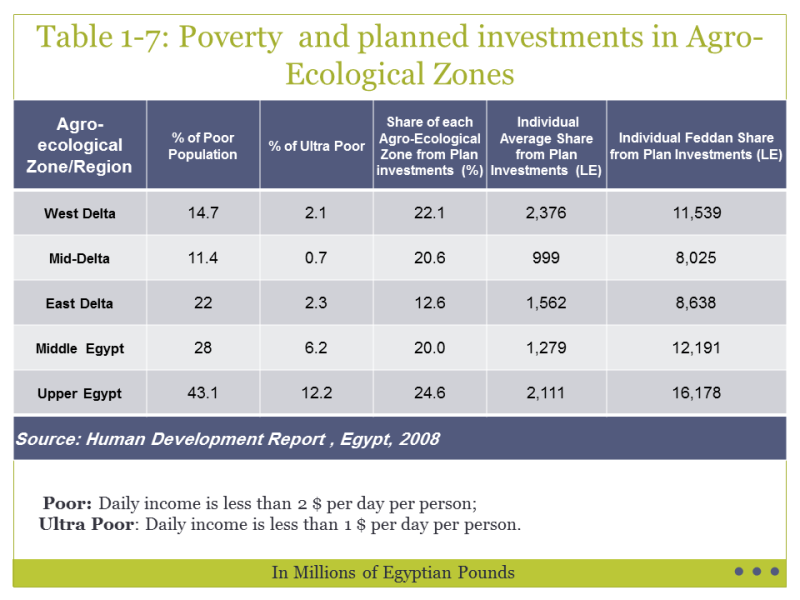 Table 1-7: Poverty and planned investments in Agro-Ecological Zones

| Agro-ecological Zone/Region | % of Poor Population | % of Ultra Poor | Share of each Agro-Ecological Zone from Plan investments (%) | Individual Average Share from Plan Investments (LE) | Individual Feddan Share from Plan Investments (LE) |
|---|---|---|---|---|---|
| West Delta | 14.7 | 2.1 | 22.1 | 2,376 | 11,539 |
| Mid-Delta | 11.4 | 0.7 | 20.6 | 999 | 8,025 |
| East Delta | 22 | 2.3 | 12.6 | 1,562 | 8,638 |
| Middle Egypt | 28 | 6.2 | 20.0 | 1,279 | 12,191 |
| Upper Egypt | 43.1 | 12.2 | 24.6 | 2,111 | 16,178 |

Source: Human Development Report , Egypt, 2008

Poor: Daily income is less than 2 $ per day per person;
Ultra Poor: Daily income is less than 1 $ per day per person.

In Millions of Egyptian Pounds